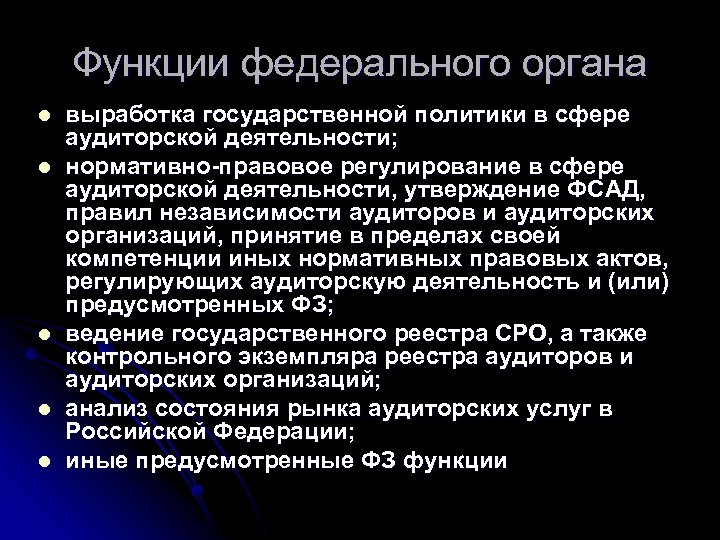 Функции федерального органа

- выработка государственной политики в сфере аудиторской деятельности;
- нормативно-правовое регулирование в сфере аудиторской деятельности, утверждение ФСАД, правил независимости аудиторов и аудиторских организаций, принятие в пределах своей компетенции иных нормативных правовых актов, регулирующих аудиторскую деятельность и (или) предусмотренных ФЗ;
- ведение государственного реестра СРО, а также контрольного экземпляра реестра аудиторов и аудиторских организаций;
- анализ состояния рынка аудиторских услуг в Российской Федерации;
- иные предусмотренные ФЗ функции